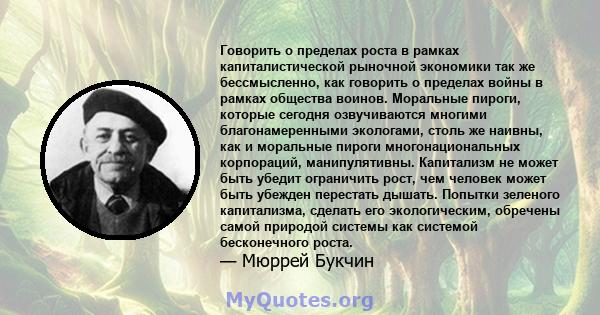 Говорить о пределах роста в рамках капиталистической рыночной экономики так же бессмысленно, как говорить о пределах войны в рамках общества воинов. Моральные пироги, которые сегодня озвучиваются многими благонамеренными экологами, столь же наивны, как и моральные пироги многонациональных корпораций, манипулятивны. Капитализм не может быть убедит ограничить рост, чем человек может быть убежден перестать дышать. Попытки зеленого капитализма, сделать его экологическим, обречены самой природой системы как системой бесконечного роста.
— Мюррей Букчин

MyQuotes.org